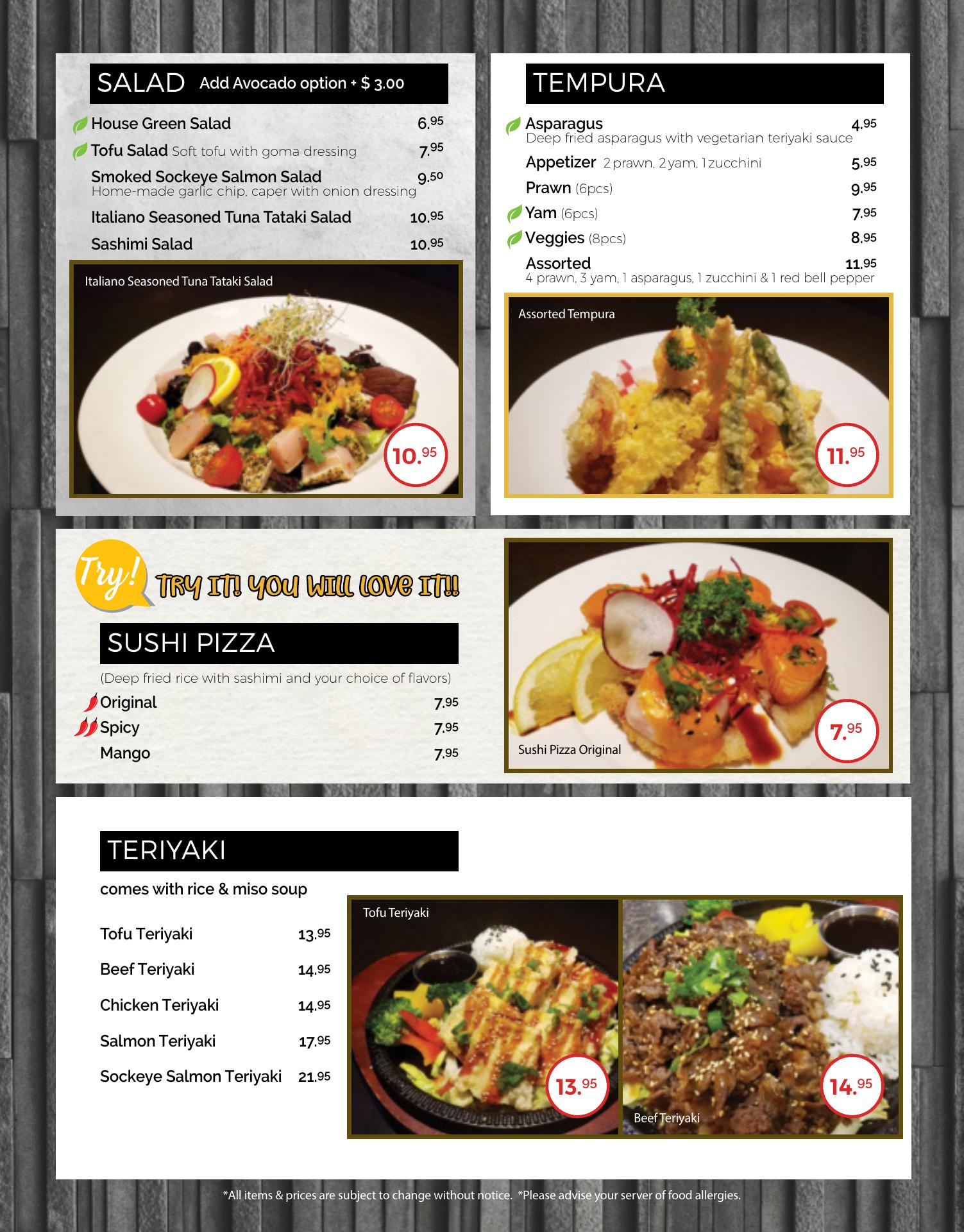 SALAD Add Avocado option + $ 3.00

House Green Salad 6.95
Tofu Salad Soft tofu with goma dressing 7.95
Smoked Sockeye Salmon Salad 9.50
Home-made garlic chip, caper with onion dressing
Italiano Seasoned Tuna Tataki Salad 10.95
Sashimi Salad 10.95

Italiano Seasoned Tuna Tataki Salad
10.95

TEMPURA

Asparagus 4.95
Deep fried asparagus with vegetarian teriyaki sauce
Appetizer 2 prawn, 2 yam, 1 zucchini 5.95
Prawn (6pcs) 9.95
Yam (6pcs) 7.95
Veggies (8pcs) 8.95
Assorted 11.95
4 prawn, 3 yam, 1 asparagus, 1 zucchini & 1 red bell pepper

Assorted Tempura
11.95

Try! TRY IT! YOU WILL LOVE IT!!

SUSHI PIZZA

(Deep fried rice with sashimi and your choice of flavors)
Original 7.95
Spicy 7.95
Mango 7.95

Sushi Pizza Original
7.95

TERIYAKI

comes with rice & miso soup

Tofu Teriyaki 13.95
Beef Teriyaki 14.95
Chicken Teriyaki 14.95
Salmon Teriyaki 17.95
Sockeye Salmon Teriyaki 21.95

Tofu Teriyaki
13.95
Beef Teriyaki
14.95

*All items & prices are subject to change without notice. *Please advise your server of food allergies.